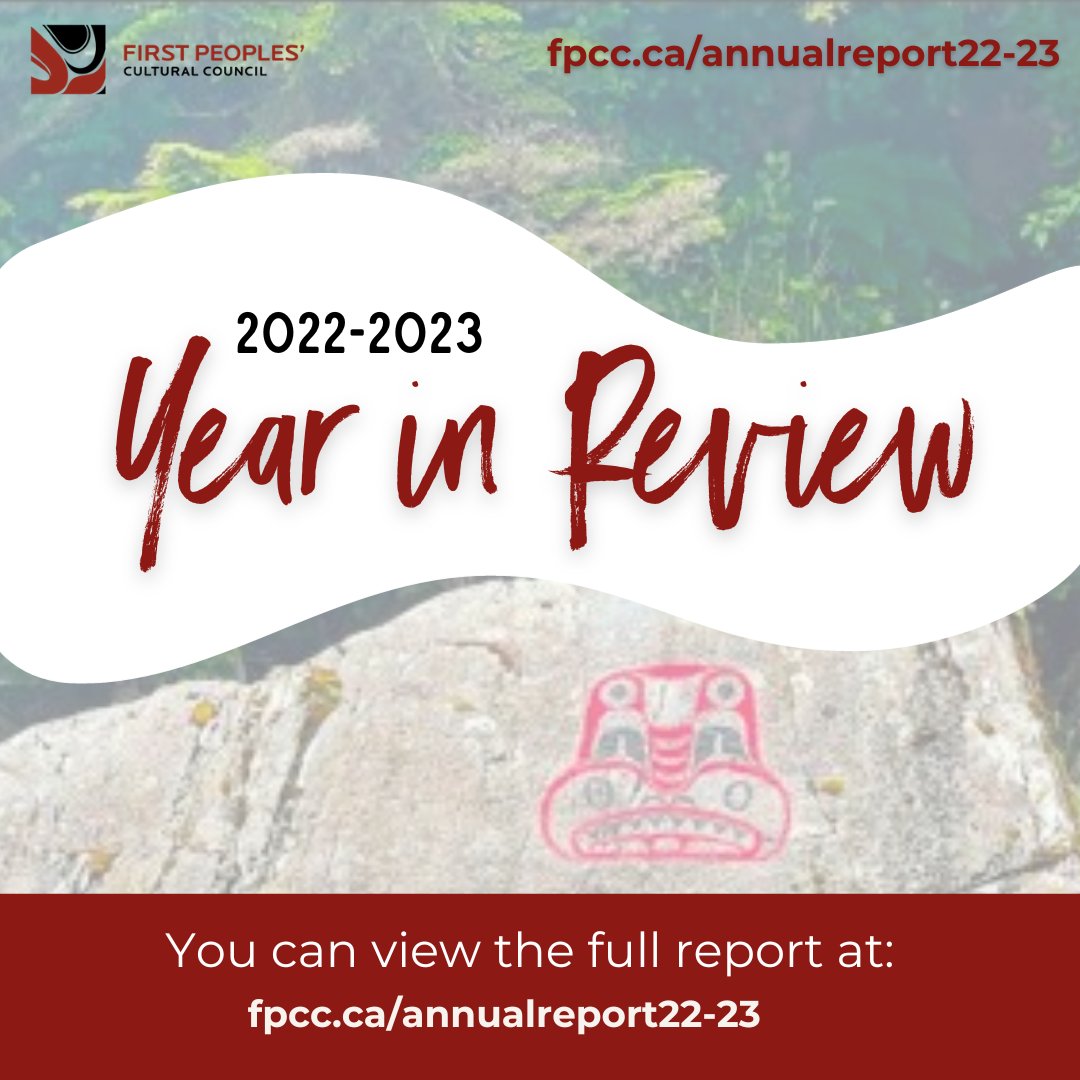 FIRST PEOPLES' CULTURAL COUNCIL

fpcc.ca/annualreport22-23

2022-2023

Year in Review

You can view the full report at:

fpcc.ca/annualreport22-23